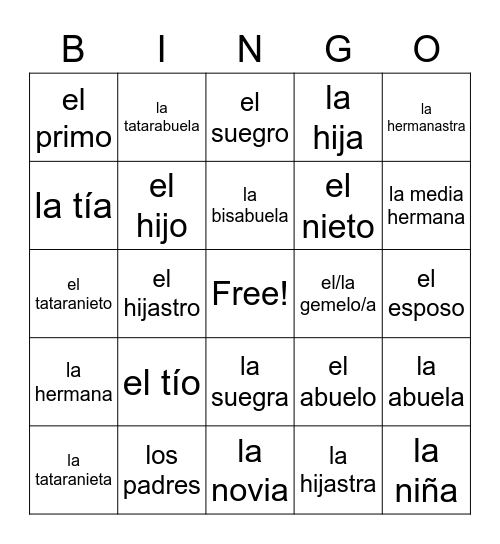 | B | I | N | G | O |
|---|---|---|---|---|
| el primo | la tatarabuela | el suegro | la hija | la hermanastra |
| la tía | el hijo | la bisabuela | el nieto | la media hermana |
| el tataranieto | el hijastro | Free! | el/la gemelo/a | el esposo |
| la hermana | el tío | la suegra | el abuelo | la abuela |
| la tataranieta | los padres | la novia | la hijastra | la niña |